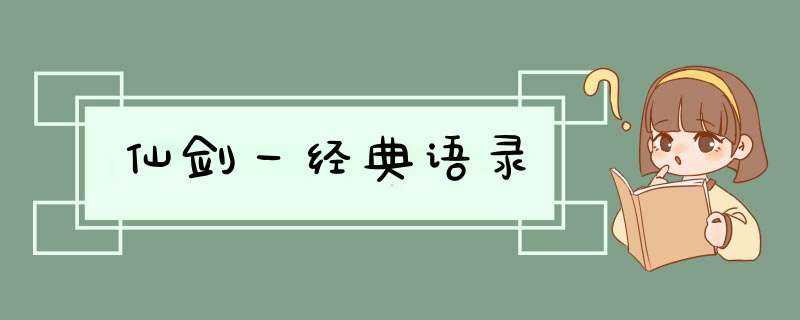 仙剑一经典语录